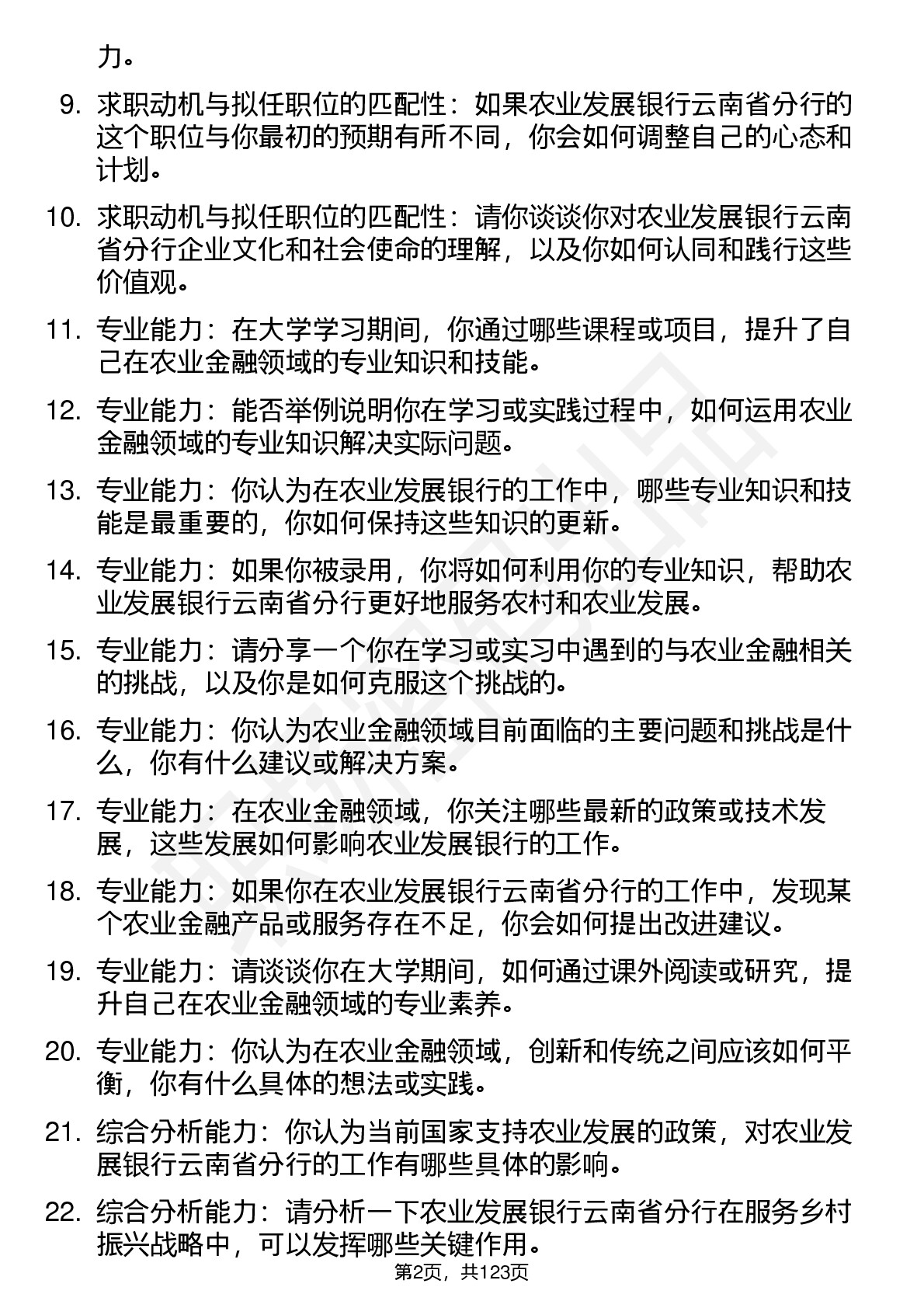 力。

9. 求职动机与拟任职位的匹配性：如果农业发展银行云南省分行的这个职位与你最初的预期有所不同，你会如何调整自己的心态和计划。

10. 求职动机与拟任职位的匹配性：请你谈谈你对农业发展银行云南省分行企业文化和社会使命的理解，以及你如何认同和践行这些价值观。

11. 专业能力：在大学学习期间，你通过哪些课程或项目，提升了自己在农业金融领域的专业知识和技能。

12. 专业能力：能否举例说明你在学习或实践过程中，如何运用农业金融领域的专业知识解决实际问题。

13. 专业能力：你认为在农业发展银行的工作中，哪些专业知识和技能是最重要的，你如何保持这些知识的更新。

14. 专业能力：如果你被录用，你将如何利用你的专业知识，帮助农业发展银行云南省分行更好地服务农村和农业发展。

15. 专业能力：请分享一个你在学习或实习中遇到的与农业金融相关的挑战，以及你是如何克服这个挑战的。

16. 专业能力：你认为农业金融领域目前面临的主要问题和挑战是什么，你有什么建议或解决方案。

17. 专业能力：在农业金融领域，你关注哪些最新的政策或技术发展，这些发展如何影响农业发展银行的工作。

18. 专业能力：如果你在农业发展银行云南省分行的工作中，发现某个农业金融产品或服务存在不足，你会如何提出改进建议。

19. 专业能力：请谈谈你在大学期间，如何通过课外阅读或研究，提升自己在农业金融领域的专业素养。

20. 专业能力：你认为在农业金融领域，创新和传统之间应该如何平衡，你有什么具体的想法或实践。

21. 综合分析能力：你认为当前国家支持农业发展的政策，对农业发展银行云南省分行的工作有哪些具体的影响。

22. 综合分析能力：请分析一下农业发展银行云南省分行在服务乡村振兴战略中，可以发挥哪些关键作用。

第2页，共123页